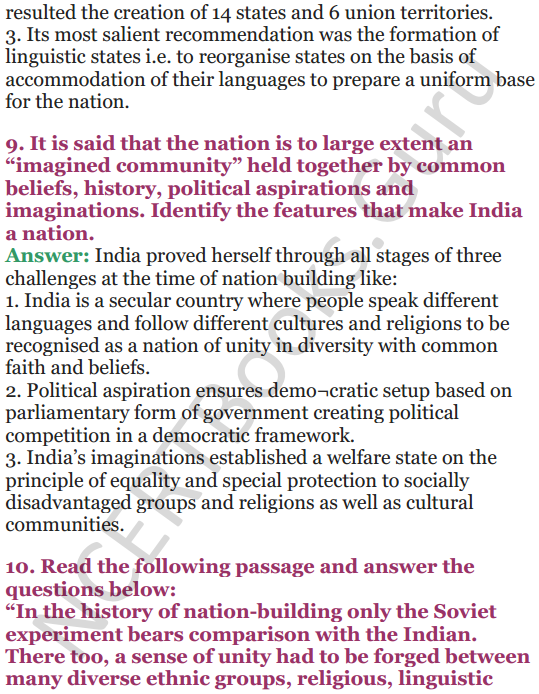 resulted the creation of 14 states and 6 union territories.
3. Its most salient recommendation was the formation of linguistic states i.e. to reorganise states on the basis of accommodation of their languages to prepare a uniform base for the nation.

9. It is said that the nation is to large extent an “imagined community” held together by common beliefs, history, political aspirations and imaginations. Identify the features that make India a nation.
Answer: India proved herself through all stages of three challenges at the time of nation building like:
1. India is a secular country where people speak different languages and follow different cultures and religions to be recognised as a nation of unity in diversity with common faith and beliefs.
2. Political aspiration ensures demo¬cratic setup based on parliamentary form of government creating political competition in a democratic framework.
3. India’s imaginations established a welfare state on the principle of equality and special protection to socially disadvantaged groups and religions as well as cultural communities.

10. Read the following passage and answer the questions below:
“In the history of nation-building only the Soviet experiment bears comparison with the Indian. There too, a sense of unity had to be forged between many diverse ethnic groups, religious, linguistic

NCERTBooks.Guru